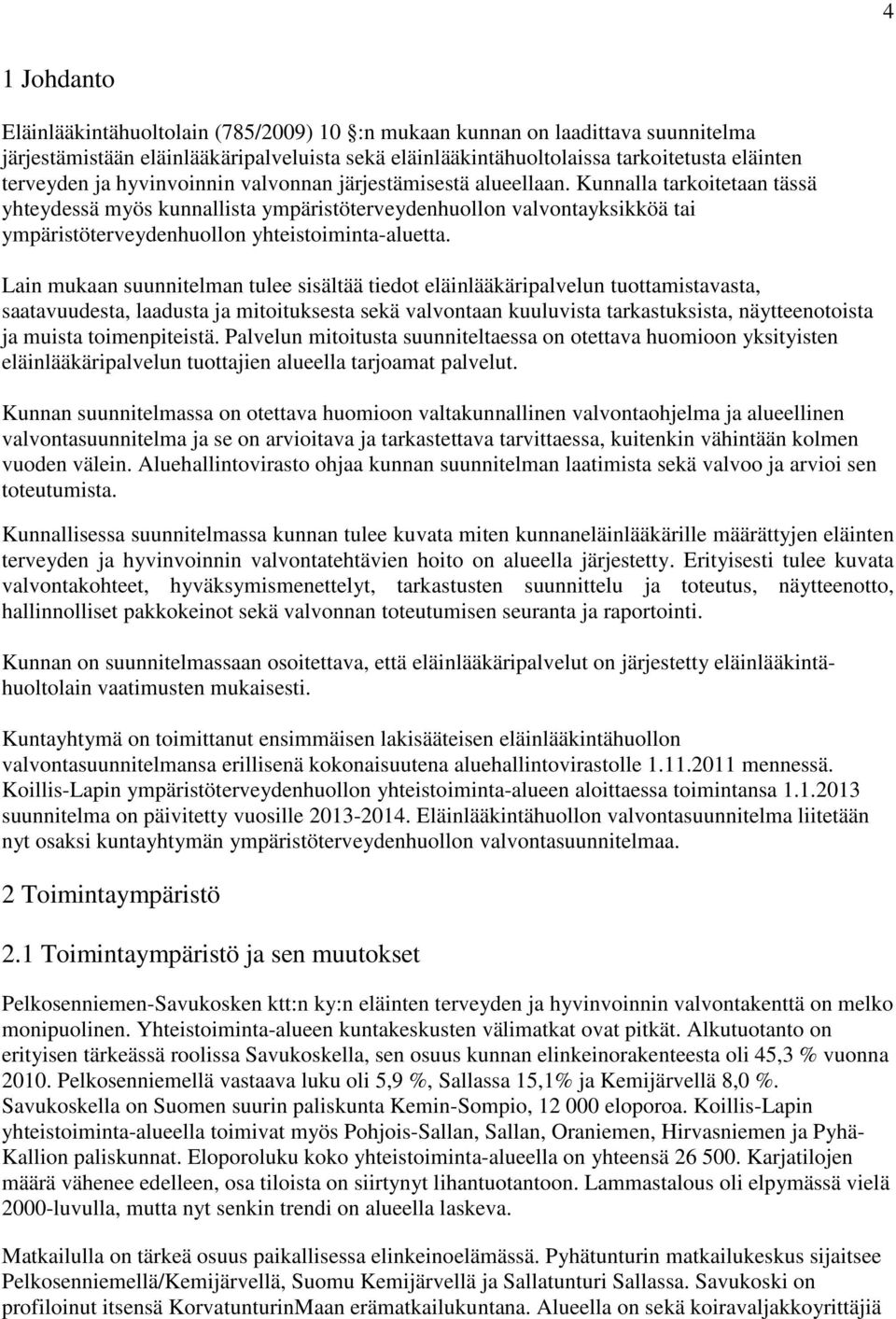 4

1 Johdanto

Eläinlääkintähuoltolain (785/2009) 10 :n mukaan kunnan on laadittava suunnitelma järjestämistään eläinlääkäripalveluista sekä eläinlääkintähuoltolaissa tarkoitetusta eläinten terveyden ja hyvinvoinnin valvonnan järjestämisestä alueellaan. Kunnalla tarkoitetaan tässä yhteydessä myös kunnallista ympäristöterveydenhuollon valvontayksikköä tai ympäristöterveydenhuollon yhteistoiminta-aluetta.

Lain mukaan suunnitelman tulee sisältää tiedot eläinlääkäripalvelun tuottamistavasta, saatavuudesta, laadusta ja mitoituksesta sekä valvontaan kuuluvista tarkastuksista, näytteenotoista ja muista toimenpiteistä. Palvelun mitoitusta suunniteltaessa on otettava huomioon yksityisten eläinlääkäripalvelun tuottajien alueella tarjoamat palvelut.

Kunnan suunnitelmassa on otettava huomioon valtakunnallinen valvontaohjelma ja alueellinen valvontasuunnitelma ja se on arvioitava ja tarkastettava tarvittaessa, kuitenkin vähintään kolmen vuoden välein. Aluehallintovirasto ohjaa kunnan suunnitelman laatimista sekä valvoo ja arvioi sen toteutumista.

Kunnallisessa suunnitelmassa kunnan tulee kuvata miten kunnaneläinlääkärille määrättyjen eläinten terveyden ja hyvinvoinnin valvontatehtävien hoito on alueella järjestetty. Erityisesti tulee kuvata valvontakohteet, hyväksymismenettelyt, tarkastusten suunnittelu ja toteutus, näytteenotto, hallinnolliset pakkokeinot sekä valvonnan toteutumisen seuranta ja raportointi.

Kunnan on suunnitelmassaan osoitettava, että eläinlääkäripalvelut on järjestetty eläinlääkintähuoltolain vaatimusten mukaisesti.

Kuntayhtymä on toimittanut ensimmäisen lakisääteisen eläinlääkintähuollon valvontasuunnitelmansa erillisenä kokonaisuutena aluehallintovirastolle 1.11.2011 mennessä. Koillis-Lapin ympäristöterveydenhuollon yhteistoiminta-alueen aloittaessa toimintansa 1.1.2013 suunnitelma on päivitetty vuosille 2013-2014. Eläinlääkintähuollon valvontasuunnitelma liitetään nyt osaksi kuntayhtymän ympäristöterveydenhuollon valvontasuunnitelmaa.

2 Toimintaympäristö

2.1 Toimintaympäristö ja sen muutokset

Pelkosenniemen-Savukosken ktt:n ky:n eläinten terveyden ja hyvinvoinnin valvontakenttä on melko monipuolinen. Yhteistoiminta-alueen kuntakeskusten välimatkat ovat pitkät. Alkutuotanto on erityisen tärkeässä roolissa Savukoskella, sen osuus kunnan elinkeinorakenteesta oli 45,3 % vuonna 2010. Pelkosenniemellä vastaava luku oli 5,9 %, Sallassa 15,1% ja Kemijärvellä 8,0 %. Savukoskella on Suomen suurin paliskunta Kemin-Sompio, 12 000 eloporoa. Koillis-Lapin yhteistoiminta-alueella toimivat myös Pohjois-Sallan, Sallan, Oraniemen, Hirvasniemen ja Pyhä-Kallion paliskunnat. Eloporoluku koko yhteistoiminta-alueella on yhteensä 26 500. Karjatilojen määrä vähenee edelleen, osa tiloista on siirtynyt lihantuotantoon. Lammastalous oli elpymässä vielä 2000-luvulla, mutta nyt senkin trendi on alueella laskeva.

Matkailulla on tärkeä osuus paikallisessa elinkeinoelämässä. Pyhätunturin matkailukeskus sijaitsee Pelkosenniemellä/Kemijärvellä, Suomu Kemijärvellä ja Sallatunturi Sallassa. Savukoski on profiloinut itsensä KorvatunturinMaan erämatkailukuntana. Alueella on sekä koiravaljakkoyrittäjiä